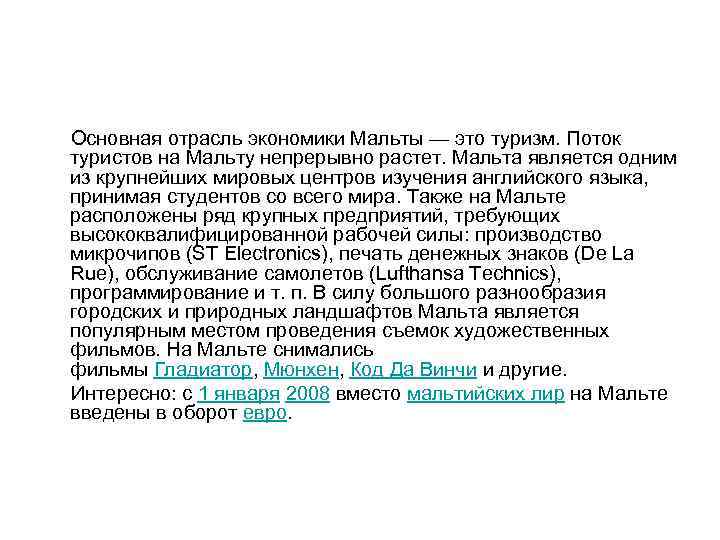 Основная отрасль экономики Мальты — это туризм. Поток туристов на Мальту непрерывно растет. Мальта является одним из крупнейших мировых центров изучения английского языка, принимая студентов со всего мира. Также на Мальте расположены ряд крупных предприятий, требующих высококвалифицированной рабочей силы: производство микрочипов (ST Electronics), печать денежных знаков (De La Rue), обслуживание самолетов (Lufthansa Technics), программирование и т. п. В силу большого разнообразия городских и природных ландшафтов Мальта является популярным местом проведения съемок художественных фильмов. На Мальте снимались фильмы Гладиатор, Мюнхен, Код Да Винчи и другие.

Интересно: с 1 января 2008 вместо мальтийских лир на Мальте введены в оборот евро.